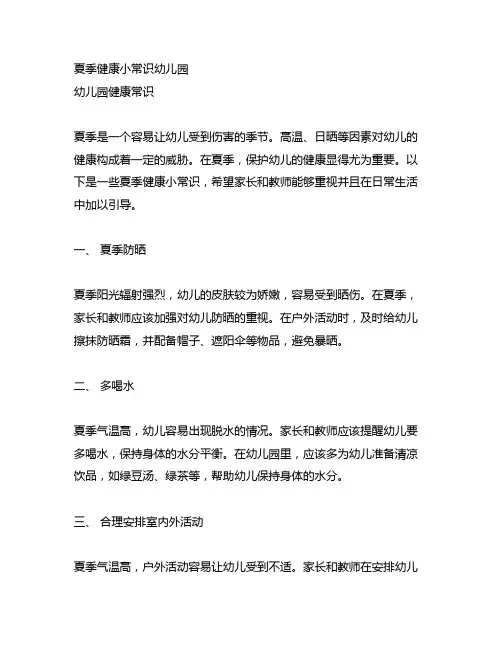 夏季健康小常识幼儿园
幼儿园健康常识

夏季是一个容易让幼儿受到伤害的季节。高温、日晒等因素对幼儿的健康构成着一定的威胁。在夏季，保护幼儿的健康显得尤为重要。以下是一些夏季健康小常识，希望家长和教师能够重视并且在日常生活中加以引导。

一、 夏季防晒

夏季阳光辐射强烈，幼儿的皮肤较为娇嫩，容易受到晒伤。在夏季，家长和教师应该加强对幼儿防晒的重视。在户外活动时，及时给幼儿擦抹防晒霜，并配备帽子、遮阳伞等物品，避免暴晒。

二、 多喝水

夏季气温高，幼儿容易出现脱水的情况。家长和教师应该提醒幼儿要多喝水，保持身体的水分平衡。在幼儿园里，应该多为幼儿准备清凉饮品，如绿豆汤、绿茶等，帮助幼儿保持身体的水分。

三、 合理安排室内外活动

夏季气温高，户外活动容易让幼儿受到不适。家长和教师在安排幼儿